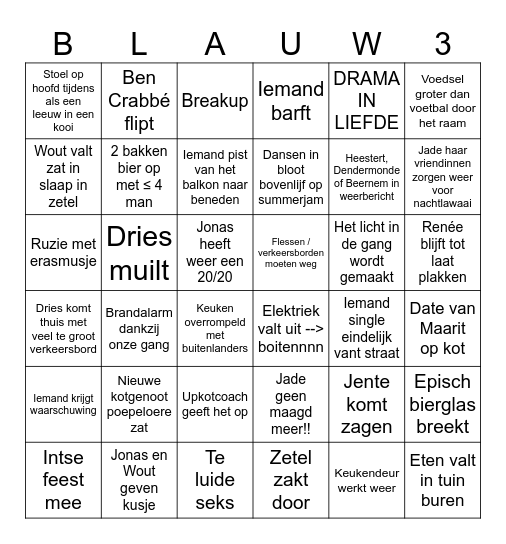 | B | L | A | U | W | 3 |
|---|---|---|---|---|---|
| Stoel op hoofd tijdens als een leeuw in een kooi | Ben Crabbé flipt | Breakup | Iemand barft | DRAMA IN LIEFDE | Voedsel groter dan voetbal door het raam |
| Wout valt zat in slaap in zetel | 2 bakken bier op met ≤ 4 man | Iemand pist van het balkon naar beneden | Dansen in bloot bovenlijf op summerjam | Heestert, Dendermonde of Beernem in weerbericht | Jade haar vriendinnen zorgen weer voor nachtlawaai |
| Ruzie met erasmusje | Dries muilt | Jonas heeft weer een 20/20 | Flessen / verkeersborden moeten weg | Het licht in de gang wordt gemaakt | Renée blijft tot laat plakken |
| Dries komt thuis met veel te groot verkeersbord | Brandalarm dankzij onze gang | Keuken overrompeld met buitenlanders | Elektriek valt uit --> boitennnn | Iemand single eindelijk vant straat | Date van Maarit op kot |
| Iemand krijgt waarschuwing | Nieuwe kotgenoot poepeloere zat | Upkotcoach geeft het op | Jade geen maagd meer!! | Jente komt zagen | Episch bierglas breekt |
| Intse feest mee | Jonas en Wout geven kusje | Te luide seks | Zetel zakt door | Keukendeur werkt weer | Eten valt in tuin buren |